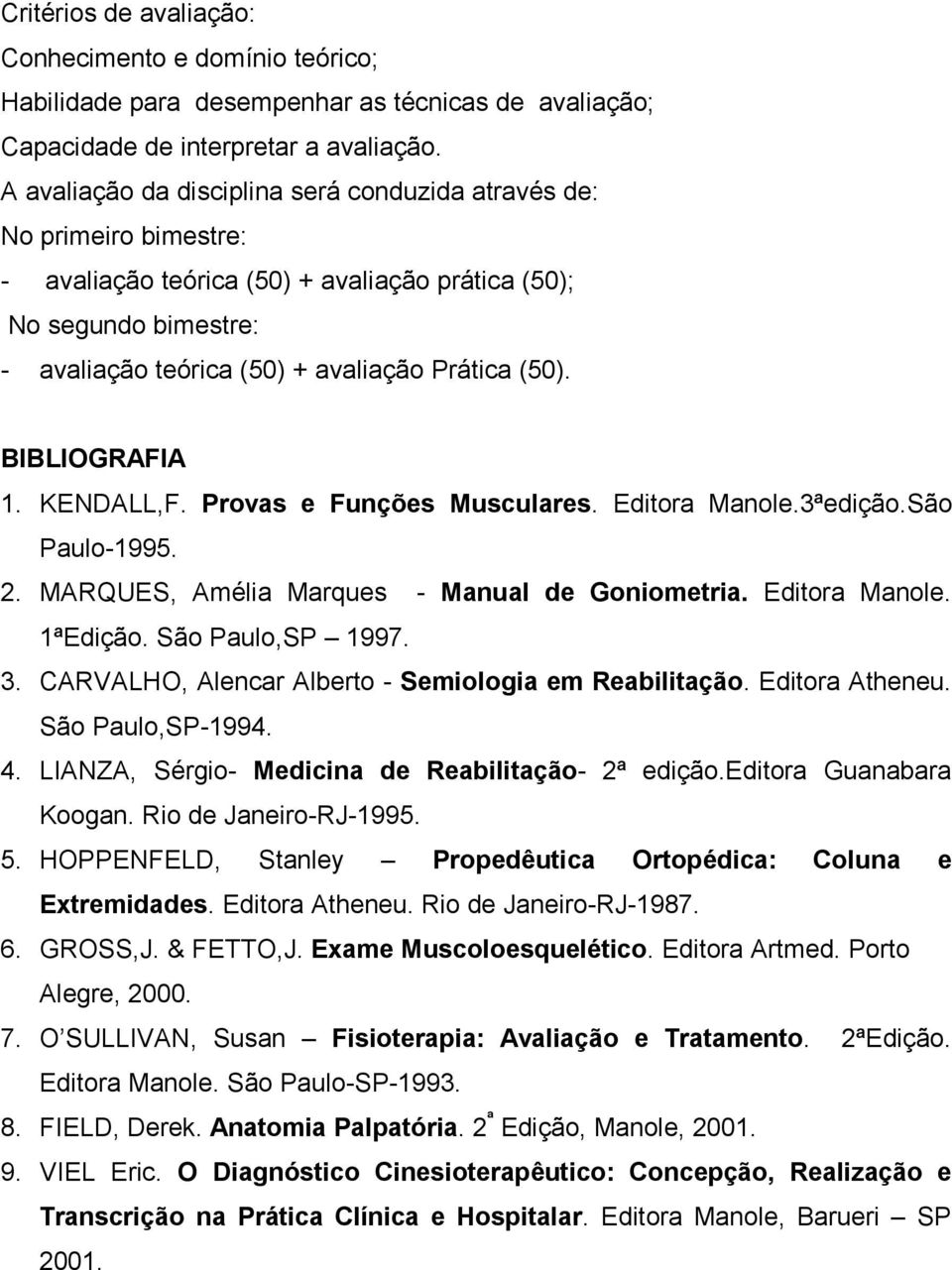 Critérios de avaliação:
Conhecimento e domínio teórico;
Habilidade para desempenhar as técnicas de avaliação;
Capacidade de interpretar a avaliação.
A avaliação da disciplina será conduzida através de:
No primeiro bimestre:
- avaliação teórica (50) + avaliação prática (50);
No segundo bimestre:
- avaliação teórica (50) + avaliação Prática (50).

BIBLIOGRAFIA
1. KENDALL,F. Provas e Funções Musculares. Editora Manole.3ªedição.São Paulo-1995.
2. MARQUES, Amélia Marques - Manual de Goniometria. Editora Manole. 1ªEdição. São Paulo,SP – 1997.
3. CARVALHO, Alencar Alberto - Semiologia em Reabilitação. Editora Atheneu. São Paulo,SP-1994.
4. LIANZA, Sérgio- Medicina de Reabilitação- 2ª edição.Editora Guanabara Koogan. Rio de Janeiro-RJ-1995.
5. HOPPENFELD, Stanley – Propedêutica Ortopédica: Coluna e Extremidades. Editora Atheneu. Rio de Janeiro-RJ-1987.
6. GROSS,J. & FETTO,J. Exame Muscoloesquelético. Editora Artmed. Porto Alegre, 2000.
7. O SULLIVAN, Susan – Fisioterapia: Avaliação e Tratamento. 2ªEdição. Editora Manole. São Paulo-SP-1993.
8. FIELD, Derek. Anatomia Palpatória. 2ª Edição, Manole, 2001.
9. VIEL Eric. O Diagnóstico Cinesioterapêutico: Concepção, Realização e Transcrição na Prática Clínica e Hospitalar. Editora Manole, Barueri – SP 2001.